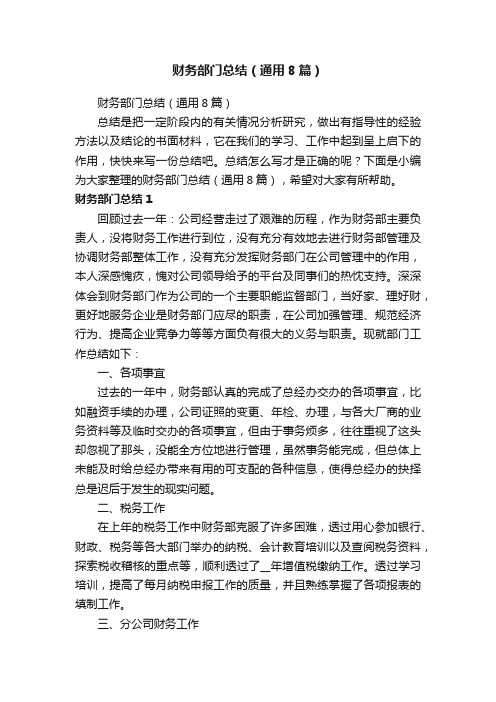 财务部门总结（通用8篇）

财务部门总结（通用8篇）

总结是把一定阶段内的有关情况分析研究，做出有指导性的经验方法以及结论的书面材料，它在我们的学习、工作中起到呈上启下的作用，快快来写一份总结吧。总结怎么写才是正确的呢？下面是小编为大家整理的财务部门总结（通用8篇），希望对大家有所帮助。

财务部门总结1

回顾过去一年：公司经营走过了艰难的历程，作为财务部主要负责人，没将财务工作进行到位，没有充分有效地去进行财务部管理及协调财务部整体工作，没有充分发挥财务部门在公司管理中的作用，本人深感愧疚，愧对公司领导给予的平台及同事们的热忱支持。深深体会到财务部门作为公司的一个主要职能监督部门，当好家、理好财，更好地服务企业是财务部门应尽的职责，在公司加强管理、规范经济行为、提高企业竞争力等等方面负有很大的义务与职责。现就部门工作总结如下：

一、各项事宜

过去的一年中，财务部认真的完成了总经办交办的各项事宜，比如融资手续的办理，公司证照的变更、年检、办理，与各大厂商的业务资料等及临时交办的各项事宜，但由于事务烦多，往往重视了这头却忽视了那头，没能全方位地进行管理，虽然事务能完成，但总体上未能及时给总经办带来有用的可支配的各种信息，使得总经办的抉择总是迟后于发生的现实问题。

二、税务工作

在上年的税务工作中财务部克服了许多困难，透过用心参加银行、财政、税务等各大部门举办的纳税、会计教育培训以及查阅税务资料，探索税收稽核的重点等，顺利透过了__年增值税缴纳工作。透过学习培训，提高了每月纳税申报工作的质量，并且熟练掌握了各项报表的填制工作。

三、分公司财务工作